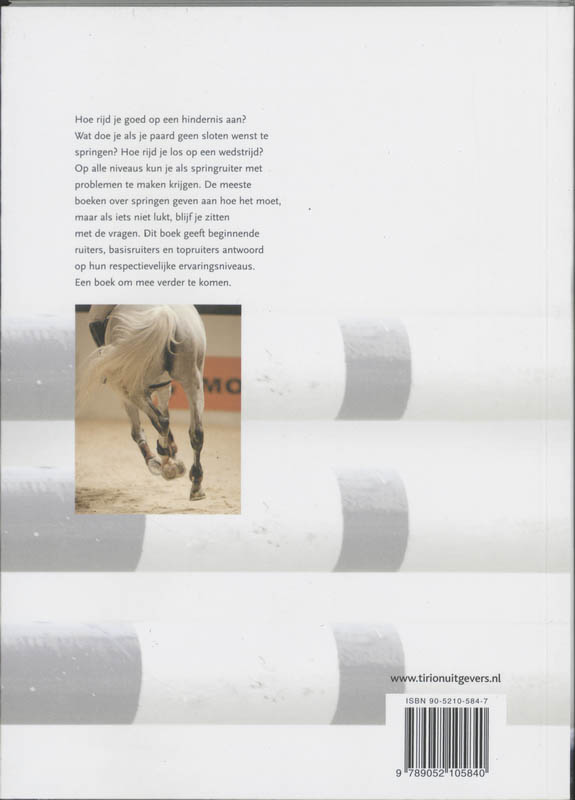 Hoe rijd je goed op een hindernis aan? Wat doe je als je paard geen sloten wenst te springen? Hoe rijd je los op een wedstrijd? Op alle niveaus kun je als springruiter met problemen te maken krijgen. De meeste boeken over springen geven aan hoe het moet, maar als iets niet lukt, blijf je zitten met de vragen. Dit boek geeft beginnende ruiters, basisruiters en topruiters antwoord op hun respectievelijke ervaringsniveaus. Een boek om mee verder te komen.

MO

www.tirionuitgevers.nl

ISBN 90-5210-584-7

9 789052 105840